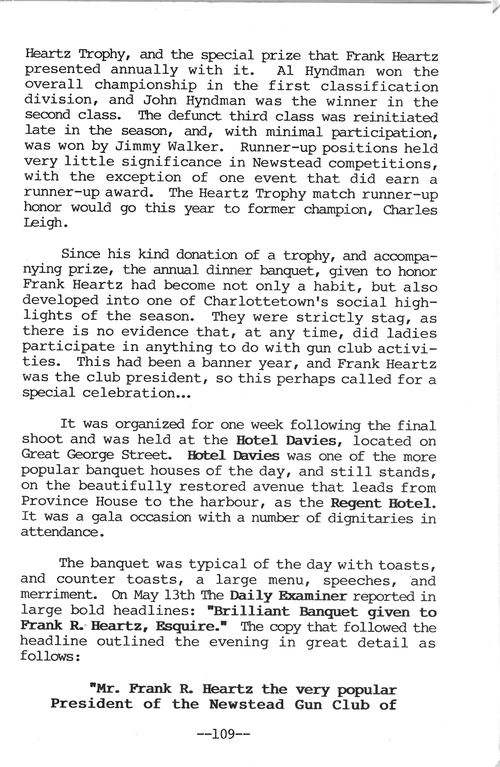 Heartz Trophy, and the special prize that Frank Heartz presented annually with it. Al Hyndman won the overall championship in the first classification division, and John Hyndman was the winner in the second class. The defunct third class was reinitiated late in the season, and, with minimal participation, was won by Jimmy Walker. Runner-up positions held very little significance in Newstead competitions, with the exception of one event that did earn a runner-up award. The Heartz Trophy match runner-up honor would go this year to former champion, Charles Leigh.

Since his kind donation of a trophy, and accompanying prize, the annual dinner banquet, given to honor Frank Heartz had become not only a habit, but also developed into one of Charlottetown's social highlights of the season. They were strictly stag, as there is no evidence that, at any time, did ladies participate in anything to do with gun club activities. This had been a banner year, and Frank Heartz was the club president, so this perhaps called for a special celebration...

It was organized for one week following the final shoot and was held at the Hotel Davies, located on Great George Street. Hotel Davies was one of the more popular banquet houses of the day, and still stands, on the beautifully restored avenue that leads from Province House to the harbour, as the Regent Hotel. It was a gala occasion with a number of dignitaries in attendance.

The banquet was typical of the day with toasts, and counter toasts, a large menu, speeches, and merriment. On May 13th The Daily Examiner reported in large bold headlines: "Brilliant Banquet given to Frank R. Heartz, Esquire." The copy that followed the headline outlined the evening in great detail as follows:

"Mr. Frank R. Heartz the very popular President of the Newstead Gun Club of

--109--